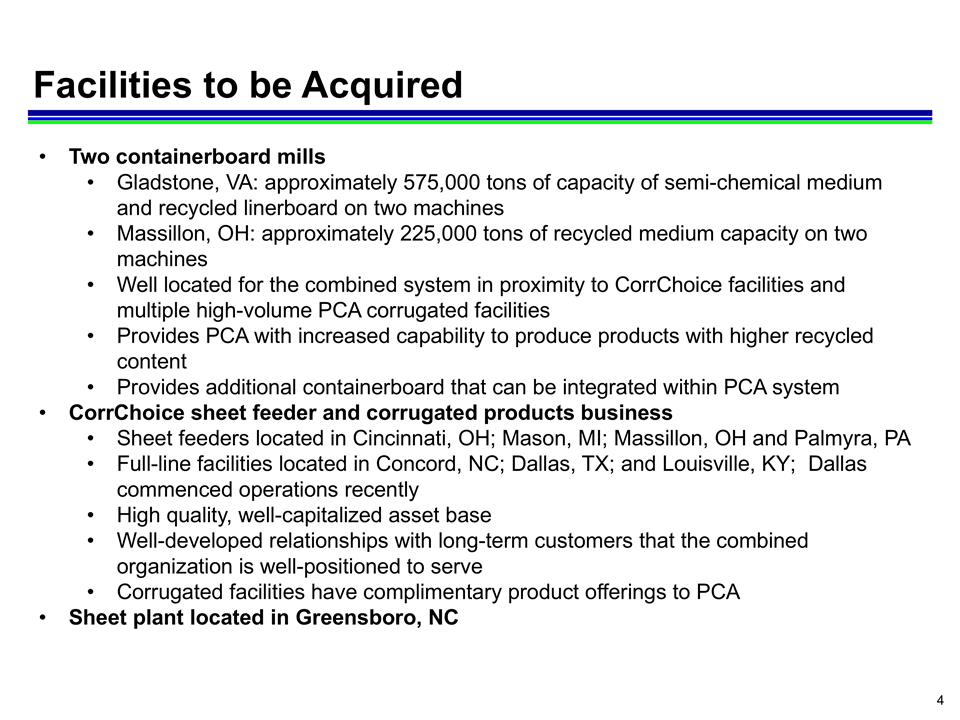 Facilities to be Acquired

• Two containerboard mills
  • Gladstone, VA: approximately 575,000 tons of capacity of semi-chemical medium and recycled linerboard on two machines
  • Massillon, OH: approximately 225,000 tons of recycled medium capacity on two machines
  • Well located for the combined system in proximity to CorrChoice facilities and multiple high-volume PCA corrugated facilities
  • Provides PCA with increased capability to produce products with higher recycled content
  • Provides additional containerboard that can be integrated within PCA system
• CorrChoice sheet feeder and corrugated products business
  • Sheet feeders located in Cincinnati, OH; Mason, MI; Massillon, OH and Palmyra, PA
  • Full-line facilities located in Concord, NC; Dallas, TX; and Louisville, KY; Dallas commenced operations recently
  • High quality, well-capitalized asset base
  • Well-developed relationships with long-term customers that the combined organization is well-positioned to serve
  • Corrugated facilities have complimentary product offerings to PCA
• Sheet plant located in Greensboro, NC

4